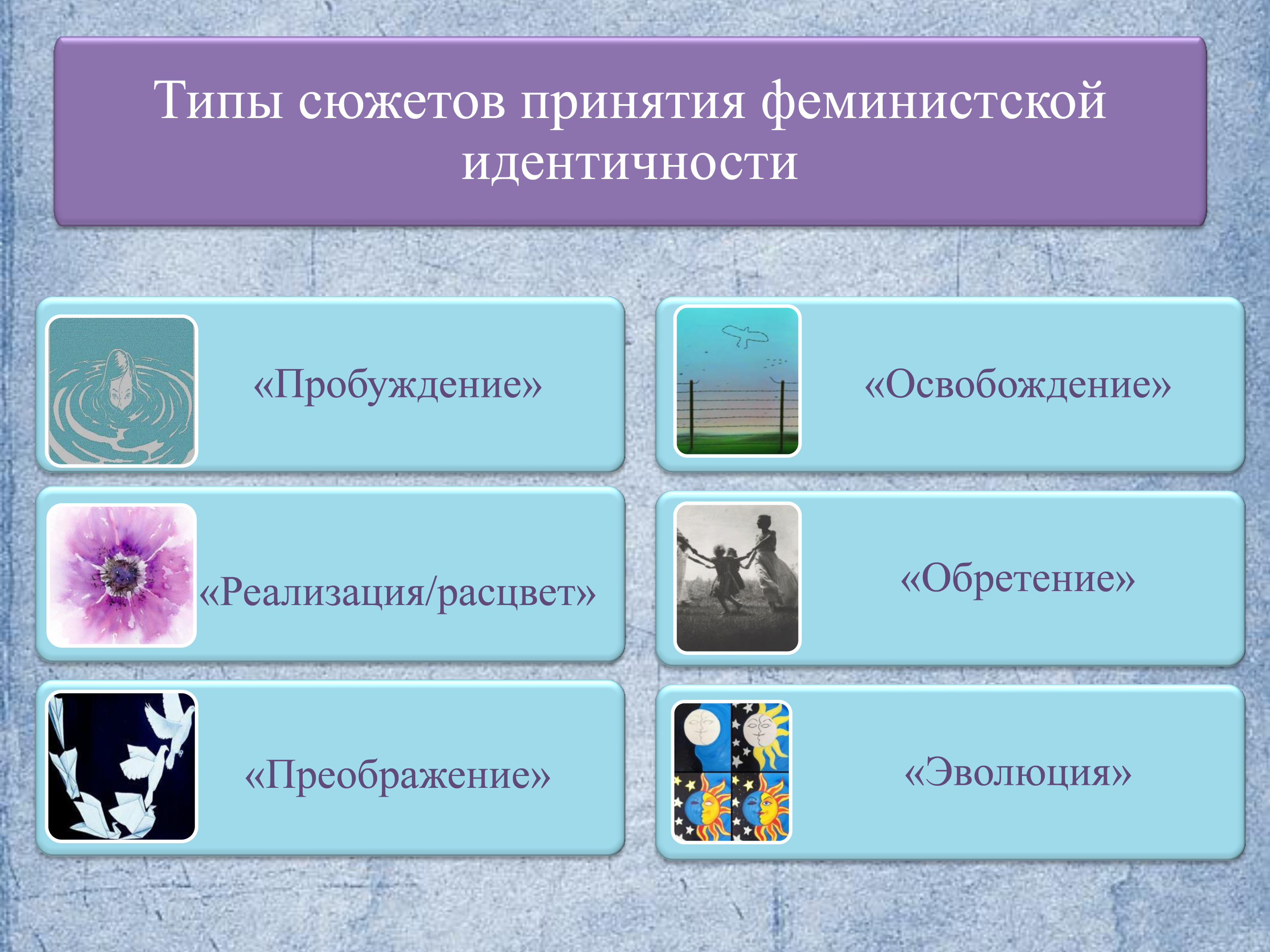 Типы сюжетов принятия феминистской идентичности

«Пробуждение»

«Реализация/расцвет»

«Преображение»

«Освобождение»

«Обретение»

«Эволюция»